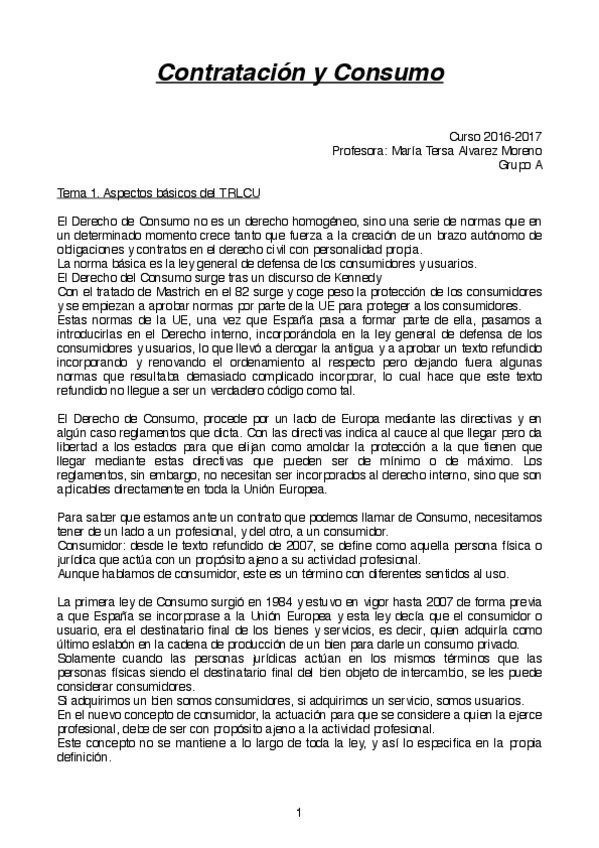 Contratación y Consumo

Curso 2016-2017
Profesora: María Tersa Alvarez Moreno
Grupo A

Tema 1. Aspectos básicos del TRLCU

El Derecho de Consumo no es un derecho homogéneo, sino una serie de normas que en un determinado momento crece tanto que fuerza a la creación de un brazo autónomo de obligaciones y contratos en el derecho civil con personalidad propia.
La norma básica es la ley general de defensa de los consumidores y usuarios.
El Derecho del Consumo surge tras un discurso de Kennedy
Con el tratado de Mastrich en el 82 surge y coge peso la protección de los consumidores y se empiezan a aprobar normas por parte de la UE para proteger a los consumidores.
Estas normas de la UE, una vez que España pasa a formar parte de ella, pasamos a introducirlas en el Derecho interno, incorporándola en la ley general de defensa de los consumidores y usuarios, lo que llevó a derogar la antigua y a aprobar un texto refundido incorporando y renovando el ordenamiento al respecto pero dejando fuera algunas normas que resultaba demasiado complicado incorporar, lo cual hace que este texto refundido no llegue a ser un verdadero código como tal.

El Derecho de Consumo, procede por un lado de Europa mediante las directivas y en algún caso reglamentos que dicta. Con las directivas indica al cauce al que llegar pero da libertad a los estados para que elijan como amoldar la protección a la que tienen que llegar mediante estas directivas que pueden ser de mínimo o de máximo. Los reglamentos, sin embargo, no necesitan ser incorporados al derecho interno, sino que son aplicables directamente en toda la Unión Europea.

Para saber que estamos ante un contrato que podemos llamar de Consumo, necesitamos tener de un lado a un profesional, y del otro, a un consumidor.
Consumidor: desde le texto refundido de 2007, se define como aquella persona física o jurídica que actúa con un propósito ajeno a su actividad profesional.
Aunque hablamos de consumidor, este es un término con diferentes sentidos al uso.

La primera ley de Consumo surgió en 1984 y estuvo en vigor hasta 2007 de forma previa a que España se incorporase a la Unión Europea y esta ley decía que el consumidor o usuario, era el destinatario final de los bienes y servicios, es decir, quien adquiría como último eslabón en la cadena de producción de un bien para darle un consumo privado.
Solamente cuando las personas jurídicas actúan en los mismos términos que las personas físicas siendo el destinatario final del bien objeto de intercambio, se les puede considerar consumidores.
Si adquirimos un bien somos consumidores, si adquirimos un servicio, somos usuarios.
En el nuevo concepto de consumidor, la actuación para que se considere a quien la ejerce profesional, debe de ser con propósito ajeno a la actividad profesional.
Este concepto no se mantiene a lo largo de toda la ley, y así lo especifica en la propia definición.

1